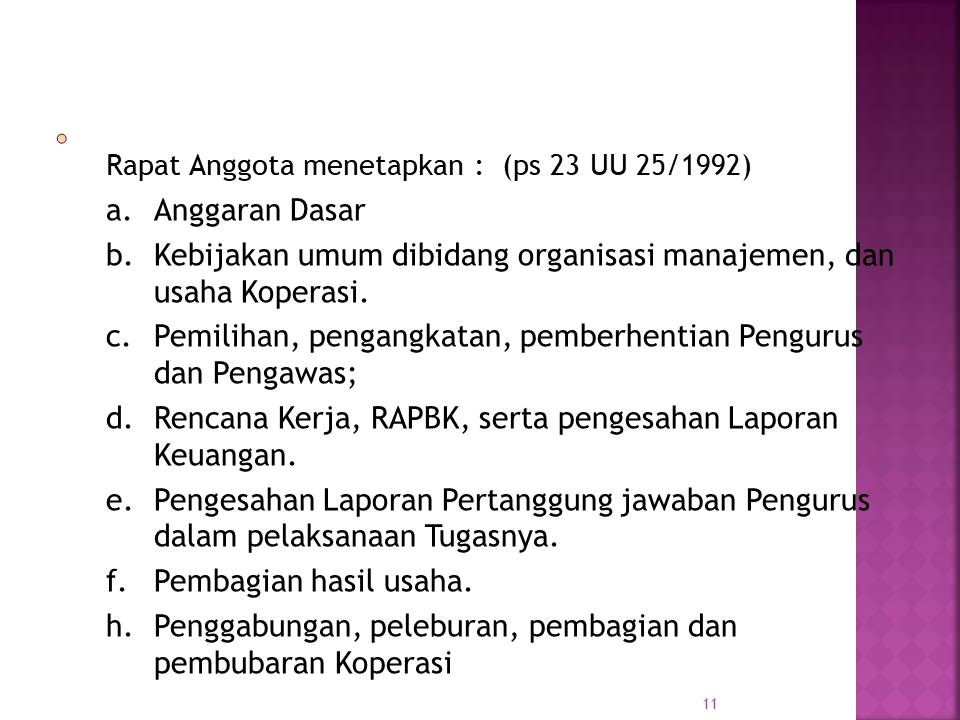 Rapat Anggota menetapkan : (ps 23 UU 25/1992)

a. Anggaran Dasar

b. Kebijakan umum dibidang organisasi manajemen, dan usaha Koperasi.

c. Pemilihan, pengangkatan, pemberhentian Pengurus dan Pengawas;

d. Rencana Kerja, RAPBK, serta pengesahan Laporan Keuangan.

e. Pengesahan Laporan Pertanggung jawaban Pengurus dalam pelaksanaan Tugasnya.

f. Pembagian hasil usaha.

h. Penggabungan, peleburan, pembagian dan pembubaran Koperasi

11